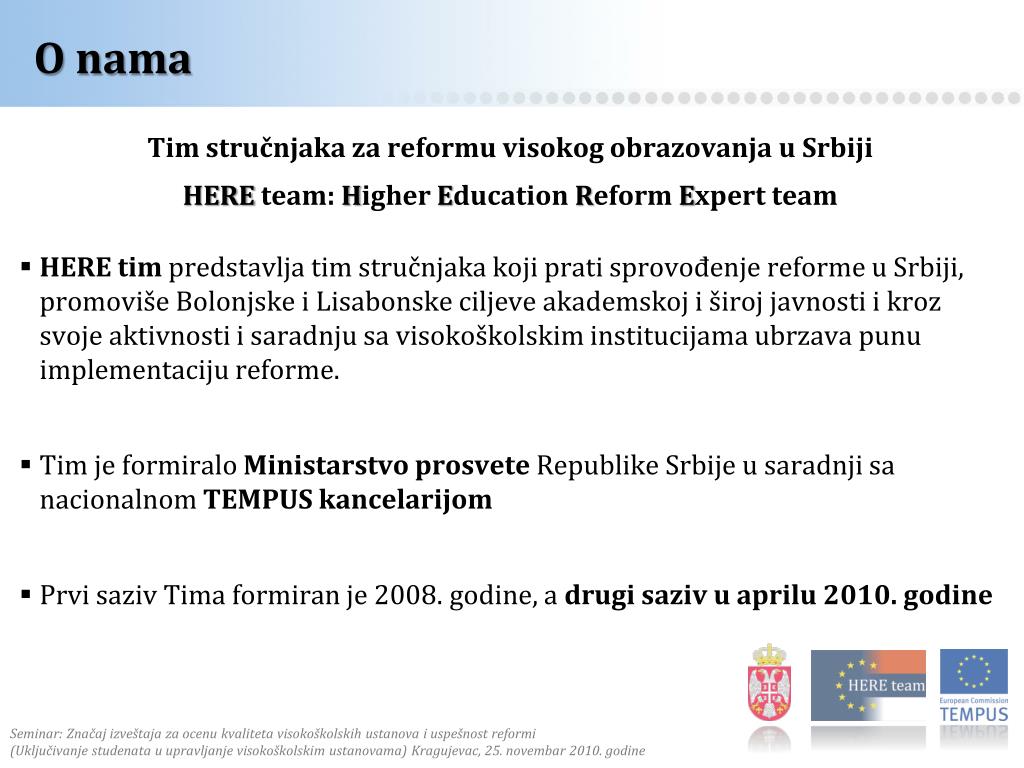 O nama

Tim stručnjaka za reformu visokog obrazovanja u Srbiji

HERE team: Higher Education Reform Expert team

▪ HERE tim predstavlja tim stručnjaka koji prati sprovođenje reforme u Srbiji, promoviše Bolonjske i Lisabonske ciljeve akademskoj i široj javnosti i kroz svoje aktivnosti i saradnju sa visokoškolskim institucijama ubrzava punu implementaciju reforme.

▪ Tim je formiralo Ministarstvo prosvete Republike Srbije u saradnji sa nacionalnom TEMPUS kancelarijom

▪ Prvi saziv Tima formiran je 2008. godine, a drugi saziv u aprilu 2010. godine

HERE team

European Commission
TEMPUS

Seminar: Značaj izveštaja za ocenu kvaliteta visokoškolskih ustanova i uspešnost reformi
(Uključivanje studenata u upravljanje visokoškolskim ustanovama) Kragujevac, 25. novembar 2010. godine